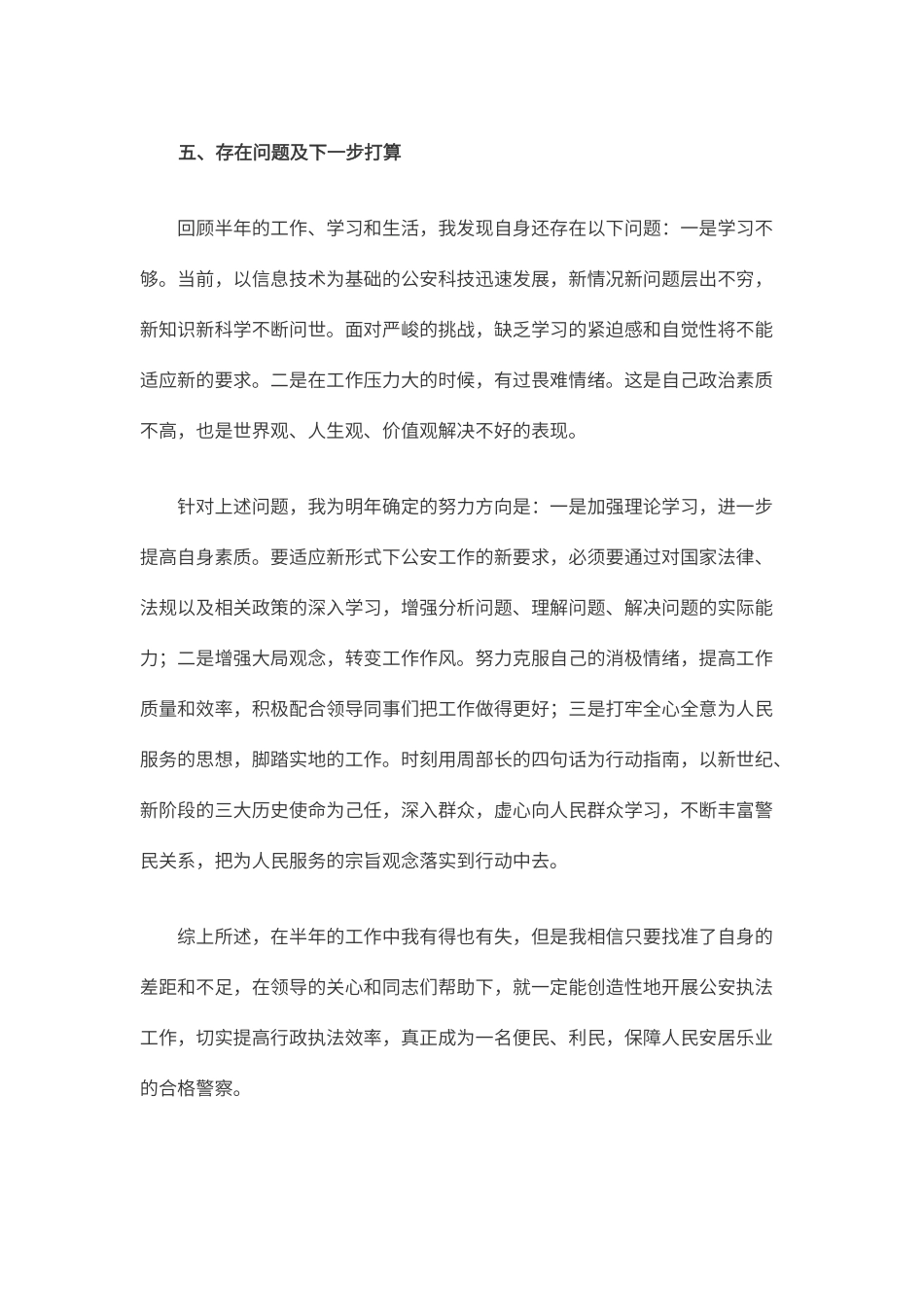 五、存在问题及下一步打算

回顾半年的工作、学习和生活，我发现自身还存在以下问题：一是学习不够。当前，以信息技术为基础的公安科技迅速发展，新情况新问题层出不穷，新知识新科学不断问世。面对严峻的挑战，缺乏学习的紧迫感和自觉性将不能适应新的要求。二是在工作压力大的时候，有过畏难情绪。这是自己政治素质不高，也是世界观、人生观、价值观解决不好的表现。

针对上述问题，我为明年确定的努力方向是：一是加强理论学习，进一步提高自身素质。要适应新形式下公安工作的新要求，必须要通过对国家法律、法规以及相关政策的深入学习，增强分析问题、理解问题、解决问题的实际能力；二是增强大局观念，转变工作作风。努力克服自己的消极情绪，提高工作质量和效率，积极配合领导同事们把工作做得更好；三是打牢全心全意为人民服务的思想，脚踏实地的工作。时刻用周部长的四句话为行动指南，以新世纪、新阶段的三大历史使命为己任，深入群众，虚心向人民群众学习，不断丰富警民关系，把为人民服务的宗旨观念落实到行动中去。

综上所述，在半年的工作中我有得也有失，但是我相信只要找准了自身的差距和不足，在领导的关心和同志们帮助下，就一定能创造性地开展公安执法工作，切实提高行政执法效率，真正成为一名便民、利民，保障人民安居乐业的合格警察。